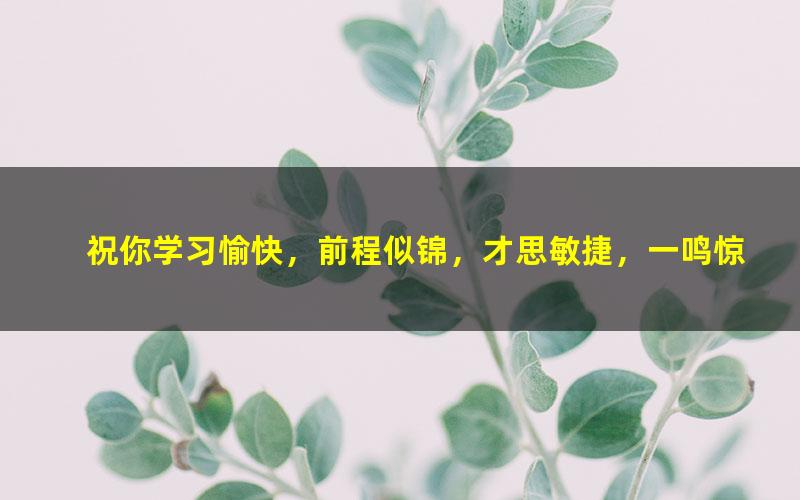 祝你学习愉快，前程似锦，才思敏捷，一鸣惊